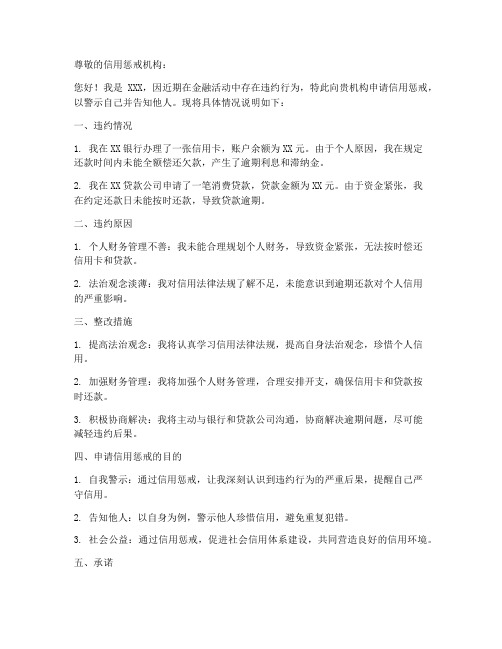 尊敬的信用惩戒机构：

您好！我是 XXX，因近期在金融活动中存在违约行为，特此向贵机构申请信用惩戒，以警示自己并告知他人。现将具体情况说明如下：

一、违约情况

1. 我在 XX 银行办理了一张信用卡，账户余额为 XX 元。由于个人原因，我在规定还款时间内未能全额偿还欠款，产生了逾期利息和滞纳金。

2. 我在 XX 贷款公司申请了一笔消费贷款，贷款金额为 XX 元。由于资金紧张，我在约定还款日未能按时还款，导致贷款逾期。

二、违约原因

1. 个人财务管理不善：我未能合理规划个人财务，导致资金紧张，无法按时偿还信用卡和贷款。

2. 法治观念淡薄：我对信用法律法规了解不足，未能意识到逾期还款对个人信用的严重影响。

三、整改措施

1. 提高法治观念：我将认真学习信用法律法规，提高自身法治观念，珍惜个人信用。

2. 加强财务管理：我将加强个人财务管理，合理安排开支，确保信用卡和贷款按时还款。

3. 积极协商解决：我将主动与银行和贷款公司沟通，协商解决逾期问题，尽可能减轻违约后果。

四、申请信用惩戒的目的

1. 自我警示：通过信用惩戒，让我深刻认识到违约行为的严重后果，提醒自己严守信用。

2. 告知他人：以自身为例，警示他人珍惜信用，避免重复犯错。

3. 社会公益：通过信用惩戒，促进社会信用体系建设，共同营造良好的信用环境。

五、承诺